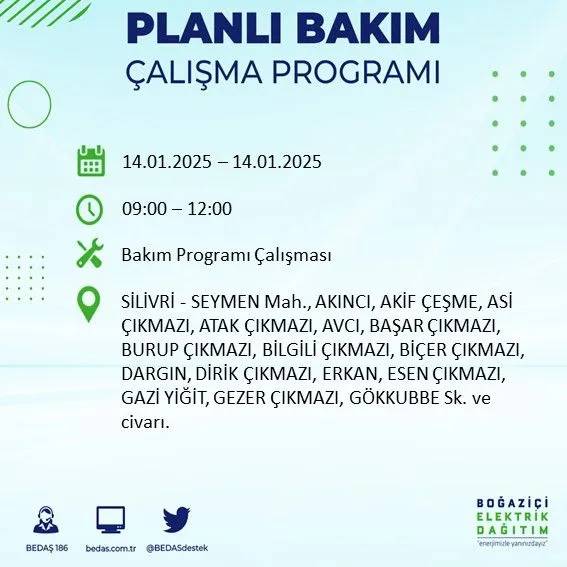 PLANLI BAKIM
ÇALIŞMA PROGRAMI

14.01.2025 – 14.01.2025

09:00 – 12:00

Bakım Programı Çalışması

SİLİVRİ - SEYMEN Mah., AKINCI, AKİF ÇEŞME, ASİ ÇIKMAZI, ATAK ÇIKMAZI, AVCI, BAŞAR ÇIKMAZI, BURUP ÇIKMAZI, BİLGİLİ ÇIKMAZI, BİÇER ÇIKMAZI, DARGIN, DİRİK ÇIKMAZI, ERKAN, ESEN ÇIKMAZI, GAZİ YİĞİT, GEZER ÇIKMAZI, GÖKKUBBE Sk. ve civarı.

BEDAŞ 186
bedas.com.tr
@BEDASdestek

BOĞAZİÇİ
ELEKTRİK
DAĞITIM
"enerjimizle yanınızdayız"